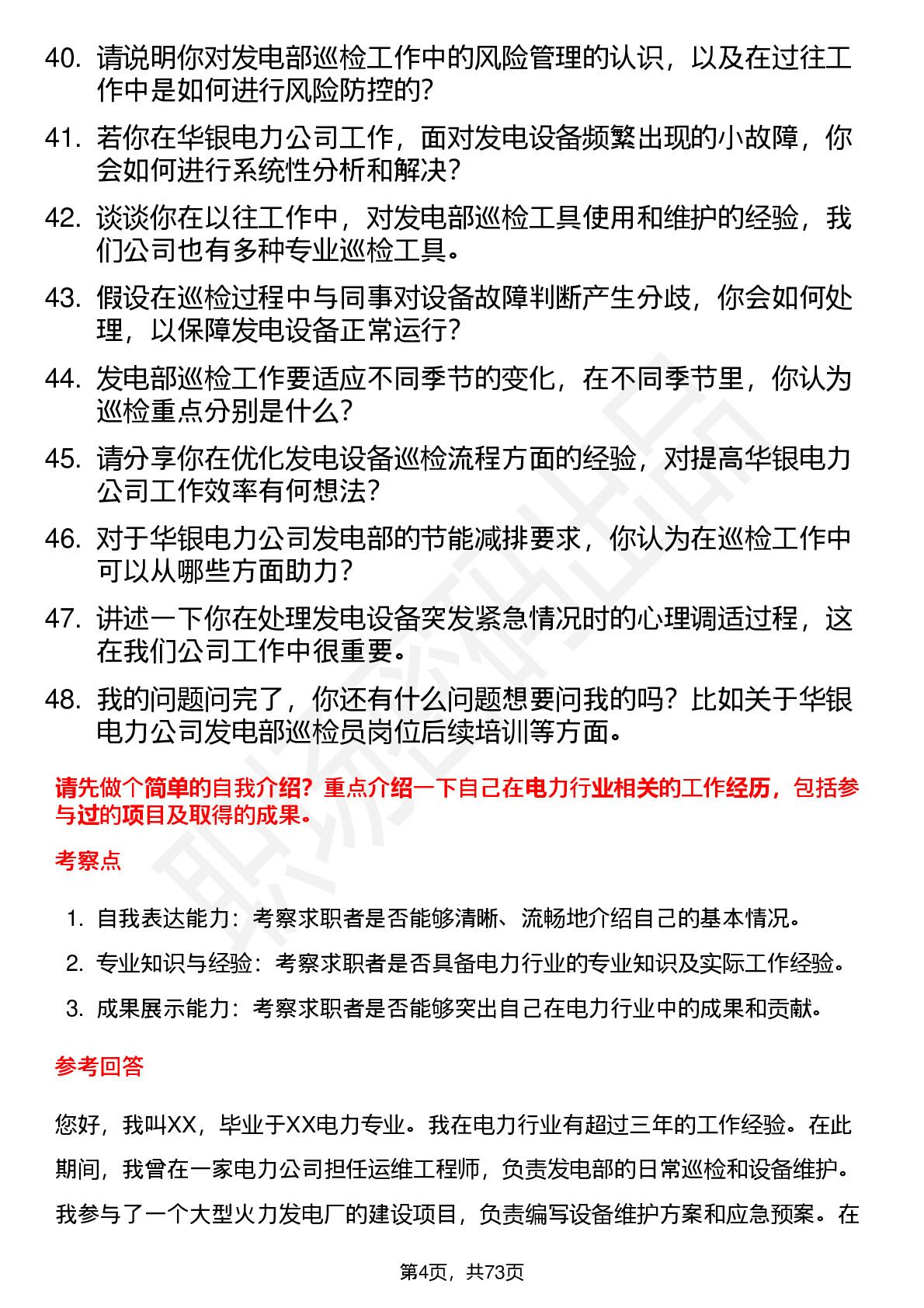 40. 请说明你对发电部巡检工作中的风险管理的认识，以及在过往工作中是如何进行风险防控的？

41. 若你在华银电力公司工作，面对发电设备频繁出现的小故障，你会如何进行系统性分析和解决？

42. 谈谈你在以往工作中，对发电部巡检工具使用和维护的经验，我们公司也有多种专业巡检工具。

43. 假设在巡检过程中与同事对设备故障判断产生分歧，你会如何处理，以保障发电设备正常运行？

44. 发电部巡检工作要适应不同季节的变化，在不同季节里，你认为巡检重点分别是什么？

45. 请分享你在优化发电设备巡检流程方面的经验，对提高华银电力公司工作效率有何想法？

46. 对于华银电力公司发电部的节能减排要求，你认为在巡检工作中可以从哪些方面助力？

47. 讲述一下你在处理发电设备突发紧急情况时的心理调适过程，这在我们公司工作中很重要。

48. 我的问题问完了，你还有什么问题想要问我的吗？比如关于华银电力公司发电部巡检员岗位后续培训等方面。

请先做个简单的自我介绍？重点介绍一下自己在电力行业相关的工作经历，包括参与过的项目及取得的成果。

考察点

1. 自我表达能力：考察求职者是否能够清晰、流畅地介绍自己的基本情况。
2. 专业知识与经验：考察求职者是否具备电力行业的专业知识及实际工作经验。
3. 成果展示能力：考察求职者是否能够突出自己在电力行业中的成果和贡献。

参考回答

您好，我叫XX，毕业于XX电力专业。我在电力行业有超过三年的工作经验。在此期间，我曾在一家电力公司担任运维工程师，负责发电部的日常巡检和设备维护。我参与了一个大型火力发电厂的建设项目，负责编写设备维护方案和应急预案。在

第4页，共73页